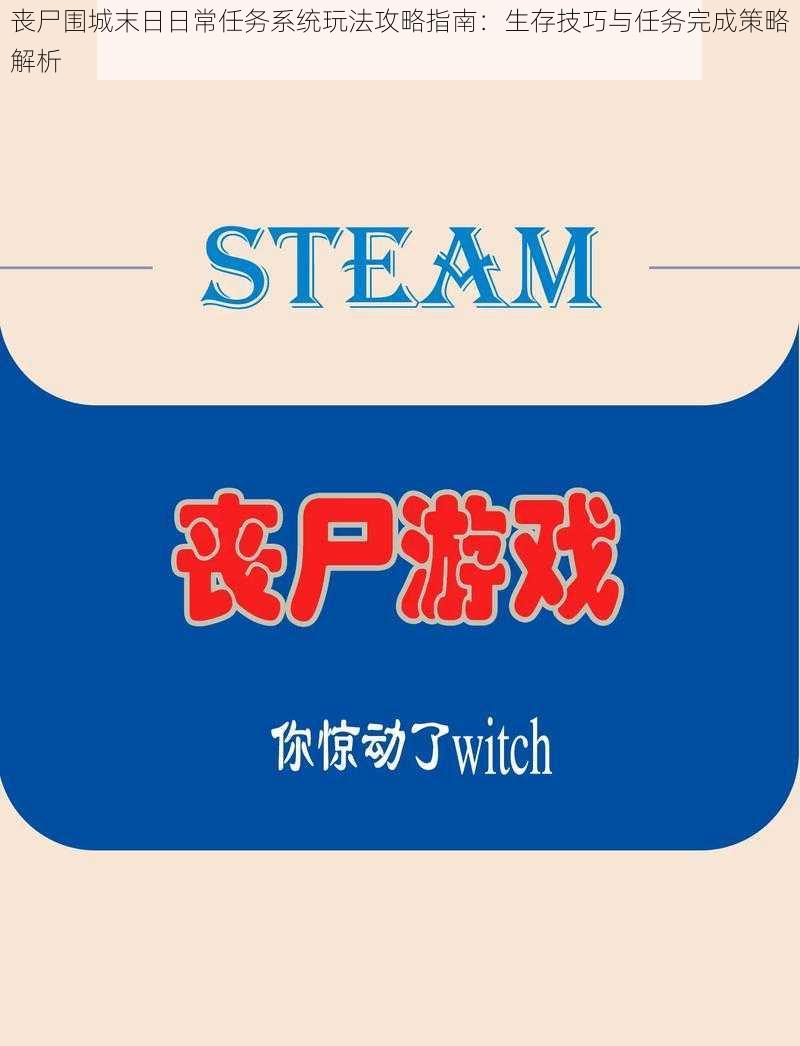 丧尸围城末日日常任务系统玩法攻略指南：生存技巧与任务完成策略解析

STEAM

丧尸游戏

你惊动了witch